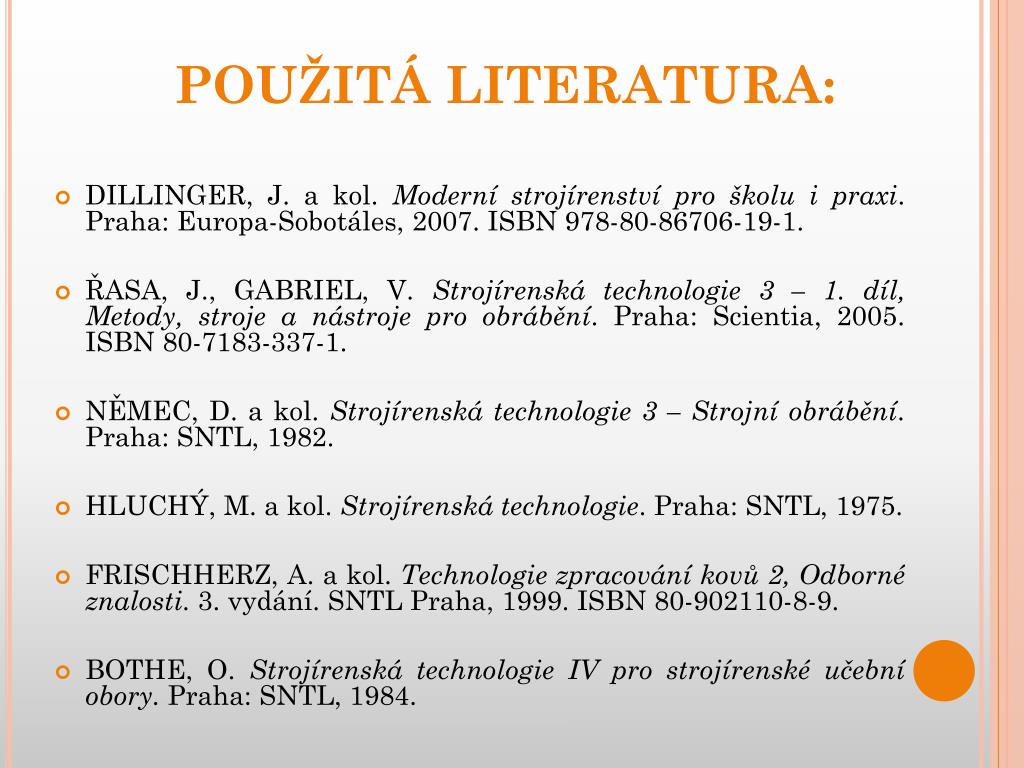 POUŽITÁ LITERATURA:

DILLINGER, J. a kol. Moderní strojírenství pro školu i praxi. Praha: Europa-Sobotáles, 2007. ISBN 978-80-86706-19-1.

ŘASA, J., GABRIEL, V. Strojírenská technologie 3 – 1. díl, Metody, stroje a nástroje pro obrábění. Praha: Scientia, 2005. ISBN 80-7183-337-1.

NĚMEC, D. a kol. Strojírenská technologie 3 – Strojní obrábění. Praha: SNTL, 1982.

HLUCHÝ, M. a kol. Strojírenská technologie. Praha: SNTL, 1975.

FRISCHHERZ, A. a kol. Technologie zpracování kovů 2, Odborné znalosti. 3. vydání. SNTL Praha, 1999. ISBN 80-902110-8-9.

BOTHE, O. Strojírenská technologie IV pro strojírenské učební obory. Praha: SNTL, 1984.